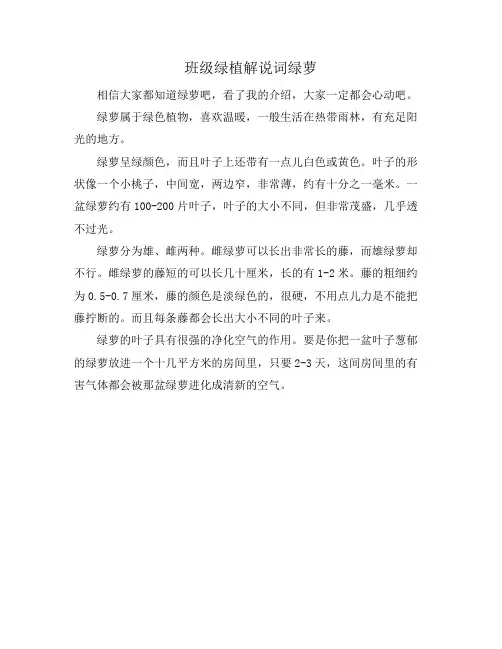 班级绿植解说词绿萝

相信大家都知道绿萝吧，看了我的介绍，大家一定都会心动吧。

绿萝属于绿色植物，喜欢温暖，一般生活在热带雨林，有充足阳光的地方。

绿萝呈绿颜色，而且叶子上还带有一点儿白色或黄色。叶子的形状像一个小桃子，中间宽，两边窄，非常薄，约有十分之一毫米。一盆绿萝约有100-200片叶子，叶子的大小不同，但非常茂盛，几乎透不过光。

绿萝分为雄、雌两种。雌绿萝可以长出非常长的藤，而雄绿萝却不行。雌绿萝的藤短的可以长几十厘米，长的有1-2米。藤的粗细约为0.5-0.7厘米，藤的颜色是淡绿色的，很硬，不用点儿力是不能把藤拧断的。而且每条藤都会长出大小不同的叶子来。

绿萝的叶子具有很强的净化空气的作用。要是你把一盆叶子葱郁的绿萝放进一个十几平方米的房间里，只要2-3天，这间房间里的有害气体都会被那盆绿萝进化成清新的空气。